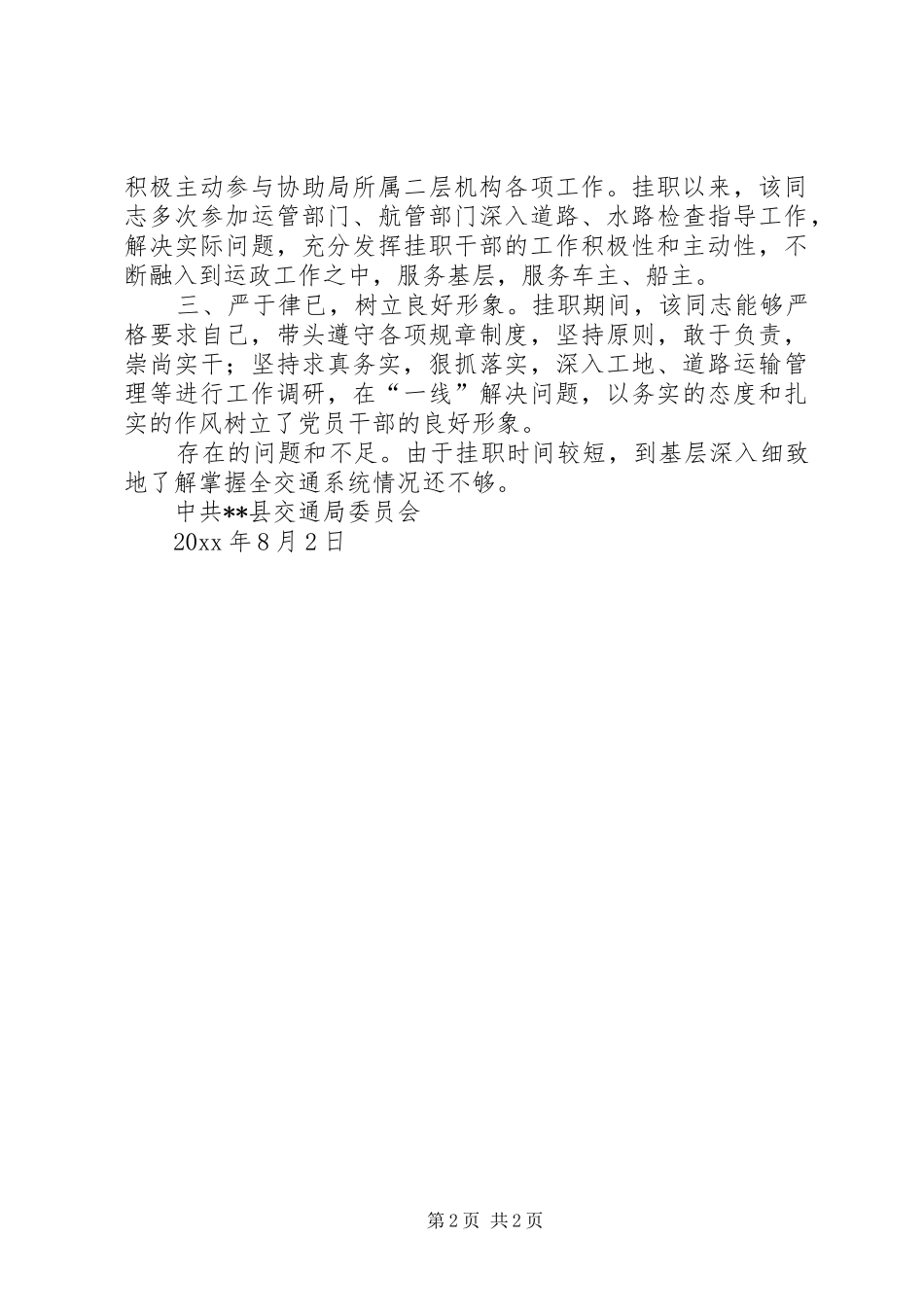 积极主动参与协助局所属二层机构各项工作。挂职以来，该同志多次参加运管部门、航管部门深入道路、水路检查指导工作，解决实际问题，充分发挥挂职干部的工作积极性和主动性，不断融入到运政工作之中，服务基层，服务车主、船主。

三、严于律已，树立良好形象。挂职期间，该同志能够严格要求自己，带头遵守各项规章制度，坚持原则，敢于负责，崇尚实干；坚持求真务实，狠抓落实，深入工地、道路运输管理等进行工作调研，在“一线”解决问题，以务实的态度和扎实的作风树立了党员干部的良好形象。

存在的问题和不足。由于挂职时间较短，到基层深入细致地了解掌握全交通系统情况还不够。

中共**县交通局委员会

20xx 年 8 月 2 日

第 2 页 共 2 页